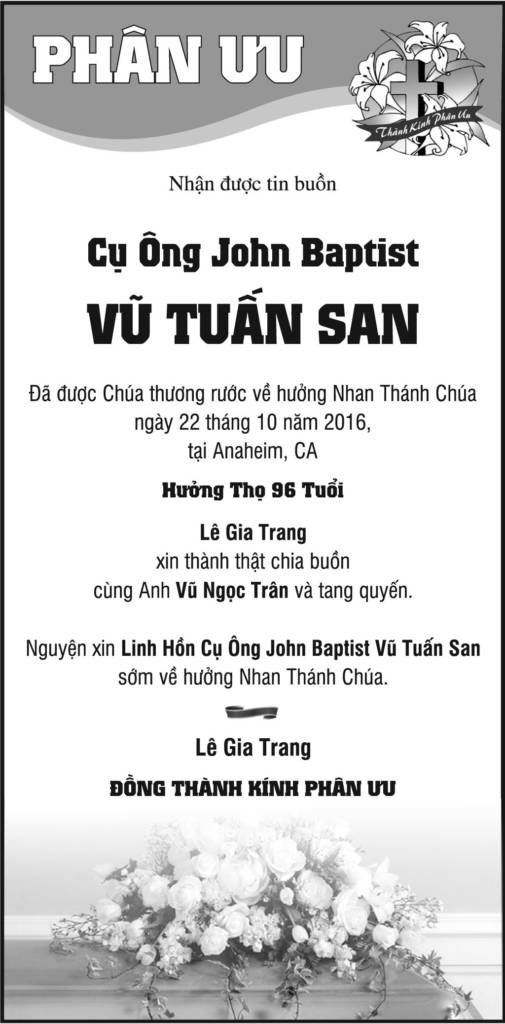 PHÂN ƯU

Thành Kính Phân Ưu

Nhận được tin buồn

Cụ Ông John Baptist

VŨ TUẤN SAN

Đã được Chúa thương rước về hưởng Nhan Thánh Chúa ngày 22 tháng 10 năm 2016, tại Anaheim, CA

Hưởng Thọ 96 Tuổi

Lê Gia Trang
xin thành thật chia buồn
cùng Anh Vũ Ngọc Trân và tang quyến.

Nguyện xin Linh Hồn Cụ Ông John Baptist Vũ Tuấn San sớm về hưởng Nhan Thánh Chúa.

Lê Gia Trang

ĐỒNG THÀNH KÍNH PHÂN ƯU